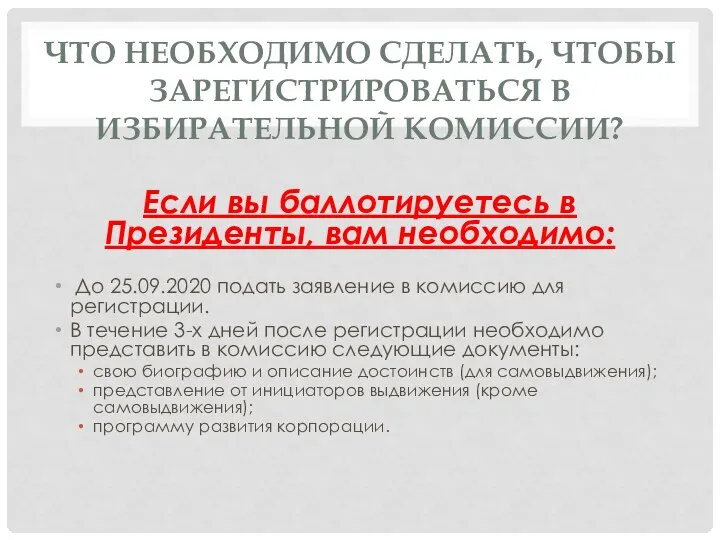 ЧТО НЕОБХОДИМО СДЕЛАТЬ, ЧТОБЫ ЗАРЕГИСТРИРОВАТЬСЯ В ИЗБИРАТЕЛЬНОЙ КОМИССИИ?

Если вы баллотируетесь в Президенты, вам необходимо:

• До 25.09.2020 подать заявление в комиссию для регистрации.
• В течение 3-х дней после регистрации необходимо представить в комиссию следующие документы:
• свою биографию и описание достоинств (для самовыдвижения);
• представление от инициаторов выдвижения (кроме самовыдвижения);
• программу развития корпорации.